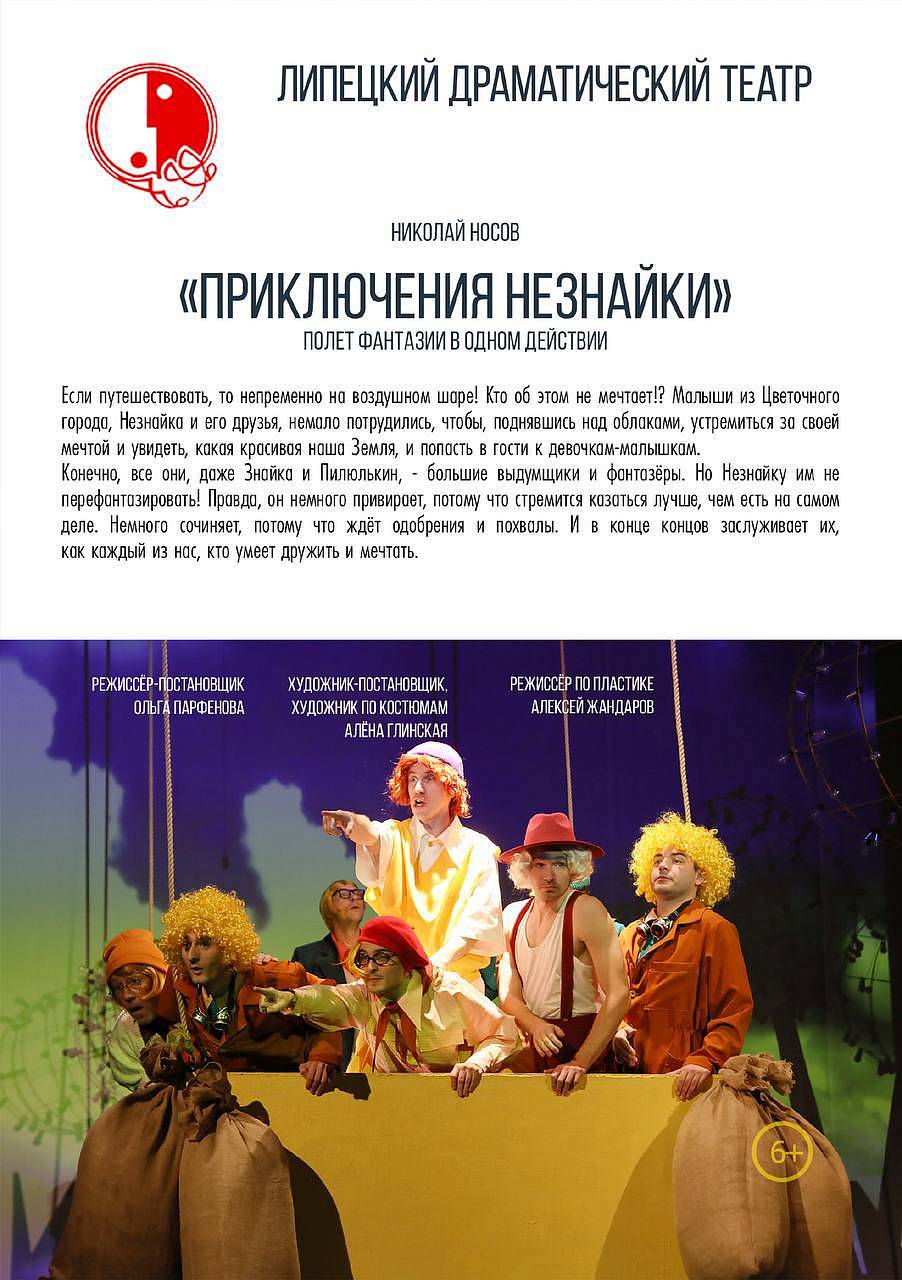 ЛИПЕЦКИЙ ДРАМАТИЧЕСКИЙ ТЕАТР

НИКОЛАЙ НОСОВ

«ПРИКЛЮЧЕНИЯ НЕЗНАЙКИ»

ПОЛЕТ ФАНТАЗИИ В ОДНОМ ДЕЙСТВИИ

Если путешествовать, то непременно на воздушном шаре! Кто об этом не мечтает!? Малыши из Цветочного города, Незнайка и его друзья, немало потрудились, чтобы, поднявшись над облаками, устремиться за своей мечтой и увидеть, какая красивая наша Земля, и попасть в гости к девочкам-малышкам.
Конечно, все они, даже Знайка и Пилюлькин, - большие выдумщики и фантазёры. Но Незнайку им не перефантазировать! Правда, он немного привирает, потому что стремится казаться лучше, чем есть на самом деле. Немного сочиняет, потому что ждёт одобрения и похвалы. И в конце концов заслуживает их, как каждый из нас, кто умеет дружить и мечтать.

РЕЖИССЁР-ПОСТАНОВЩИК
ОЛЬГА ПАРФЕНОВА

ХУДОЖНИК-ПОСТАНОВЩИК,
ХУДОЖНИК ПО КОСТЮМАМ
АЛЁНА ГЛИНСКАЯ

РЕЖИССЁР ПО ПЛАСТИКЕ
АЛЕКСЕЙ ЖАНДАРОВ

6+